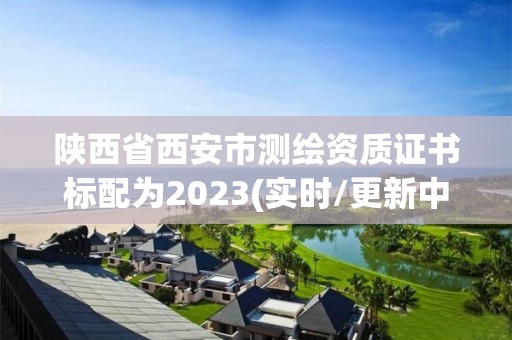 陕西省西安市测绘资质证书标配为2023(实时/更新中